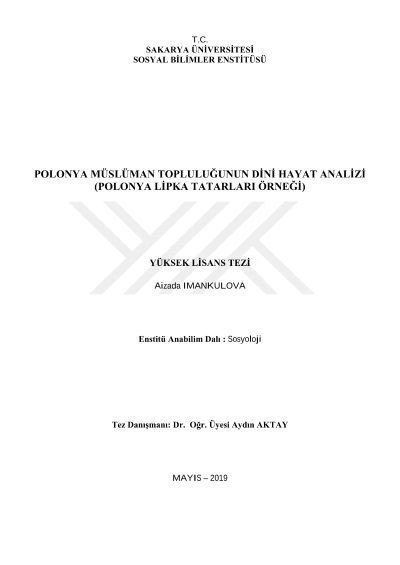 T.C.
SAKARYA ÜNİVERSİTESİ
SOSYAL BİLİMLER ENSTİTÜSÜ

POLONYA MÜSLÜMAN TOPLULUĞUNUN DİNİ HAYAT ANALİZİ
(POLONYA LİPKA TATARLARI ÖRNEĞİ)

YÜKSEK LİSANS TEZİ

Aizada IMANKULOVA

Enstitü Anabilim Dalı : Sosyoloji

Tez Danışmanı: Dr. Oğr. Üyesi Aydın AKTAY

MAYIS – 2019